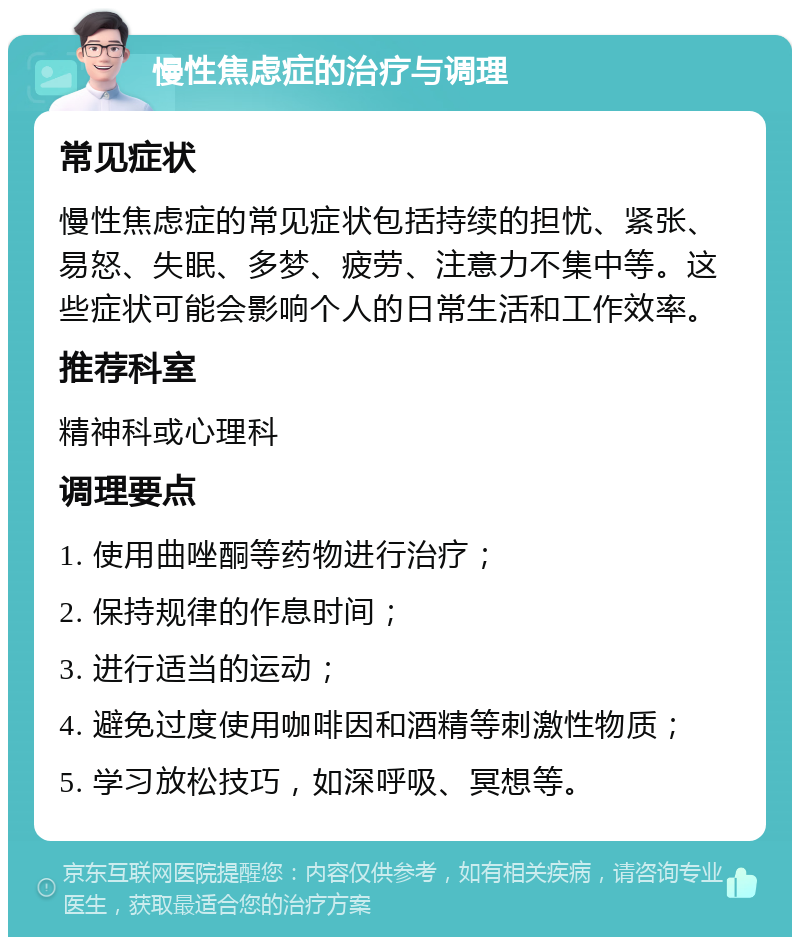 慢性焦虑症的治疗与调理

常见症状

慢性焦虑症的常见症状包括持续的担忧、紧张、易怒、失眠、多梦、疲劳、注意力不集中等。这些症状可能会影响个人的日常生活和工作效率。

推荐科室

精神科或心理科

调理要点

1. 使用曲唑酮等药物进行治疗；

2. 保持规律的作息时间；

3. 进行适当的运动；

4. 避免过度使用咖啡因和酒精等刺激性物质；

5. 学习放松技巧，如深呼吸、冥想等。

京东互联网医院提醒您：内容仅供参考，如有相关疾病，请咨询专业医生，获取最适合您的治疗方案